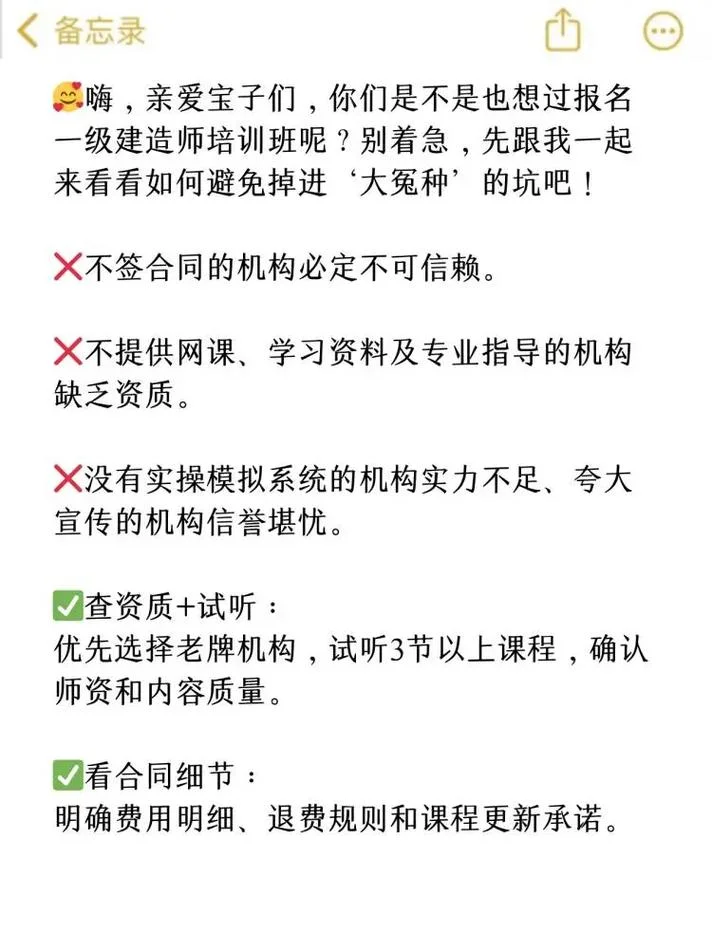 备忘录

🥰嗨，亲爱宝子们，你们是不是也想过报名一级建造师培训班呢？别着急，先跟我一起来看看如何避免掉进‘大冤种’的坑吧！

❌不签合同的机构必定不可信赖。

❌不提供网课、学习资料及专业指导的机构缺乏资质。

❌没有实操模拟系统的机构实力不足、夸大宣传的机构信誉堪忧。

✅查资质+试听：
优先选择老牌机构，试听3节以上课程，确认师资和内容质量。

✅看合同细节：
明确费用明细、退费规则和课程更新承诺。